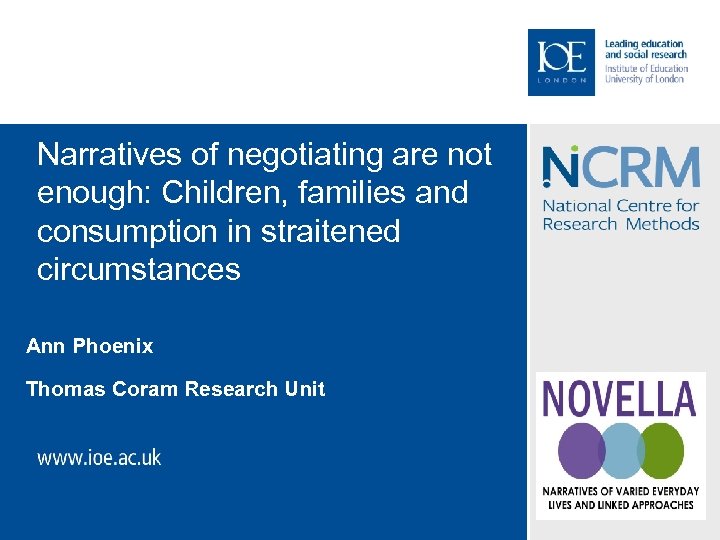 IOE
LONDON

Leading education and social research
Institute of Education
University of London

Narratives of negotiating are not enough: Children, families and consumption in straitened circumstances

Ann Phoenix

Thomas Coram Research Unit

www.ioe.ac.uk

NCRM
National Centre for Research Methods

NOVELLA

NARRATIVES OF VARIED EVERYDAY LIVES AND LINKED APPROACHES